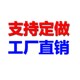 支持定做
工厂直销